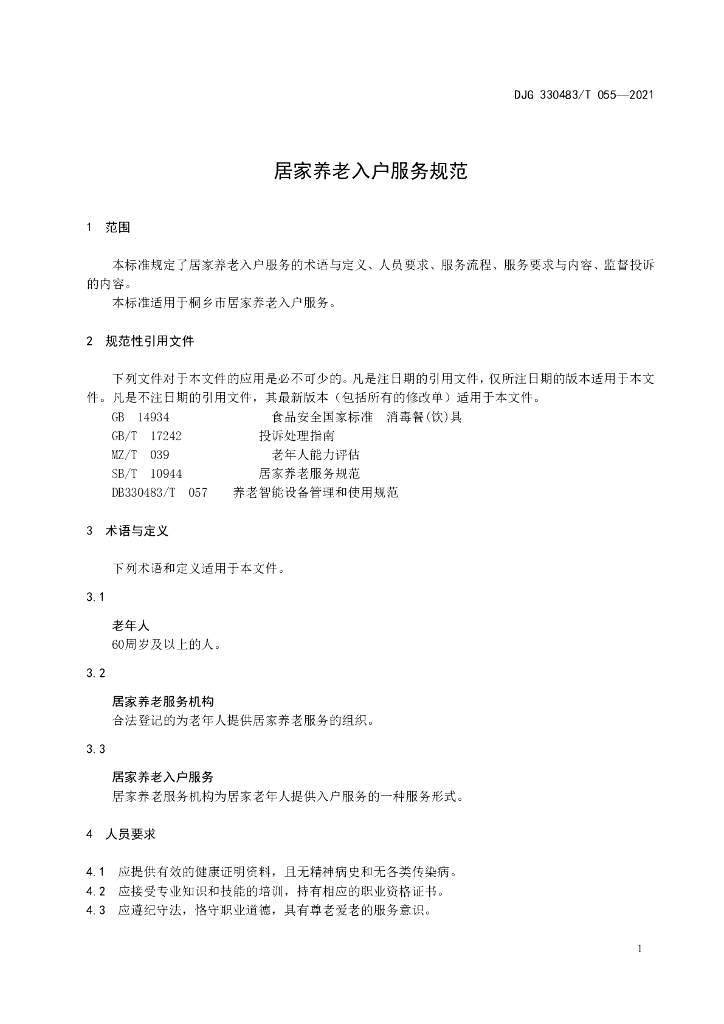 DJG 330483/T 055—2021

居家养老入户服务规范

1 范围

本标准规定了居家养老入户服务的术语与定义、人员要求、服务流程、服务要求与内容、监督投诉的内容。

本标准适用于桐乡市居家养老入户服务。

2 规范性引用文件

下列文件对于本文件的应用是必不可少的。凡是注日期的引用文件，仅所注日期的版本适用于本文件。凡是不注日期的引用文件，其最新版本（包括所有的修改单）适用于本文件。

GB 14934 食品安全国家标准 消毒餐(饮)具
GB/T 17242 投诉处理指南
MZ/T 039 老年人能力评估
SB/T 10944 居家养老服务规范
DB330483/T 057 养老智能设备管理和使用规范

3 术语与定义

下列术语和定义适用于本文件。

3.1

老年人
60周岁及以上的人。

3.2

居家养老服务机构
合法登记的为老年人提供居家养老服务的组织。

3.3

居家养老入户服务
居家养老服务机构为居家老年人提供入户服务的一种服务形式。

4 人员要求

4.1 应提供有效的健康证明资料，且无精神病史和无各类传染病。
4.2 应接受专业知识和技能的培训，持有相应的职业资格证书。
4.3 应遵纪守法，恪守职业道德，具有尊老爱老的服务意识。

1